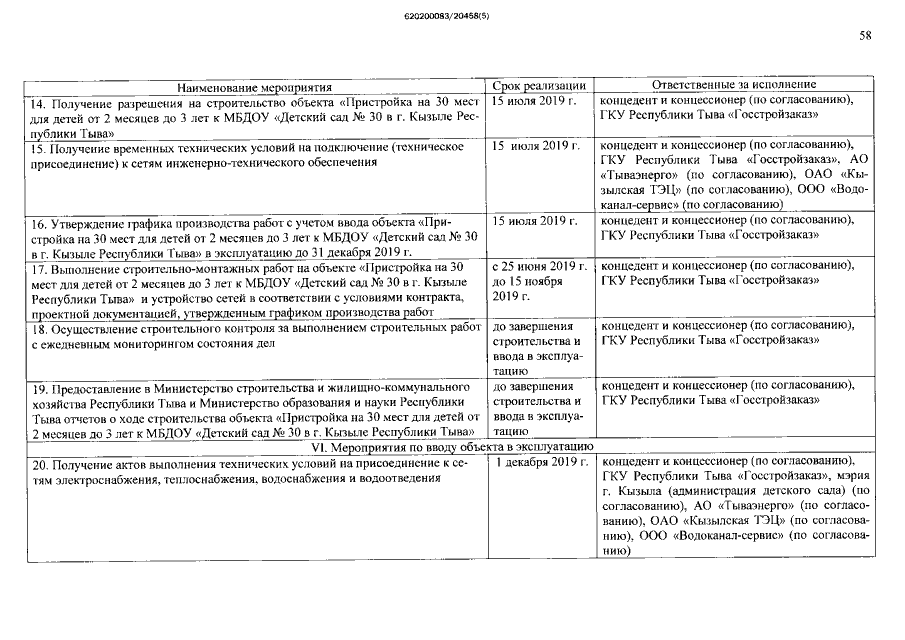 620200083/20458(5)

58

| Наименование мероприятия | Срок реализации | Ответственные за исполнение |
|---|---|---|
| 14. Получение разрешения на строительство объекта «Пристройка на 30 мест для детей от 2 месяцев до 3 лет к МБДОУ «Детский сад № 30 в г. Кызыле Республики Тыва» | 15 июля 2019 г. | концедент и концессионер (по согласованию), ГКУ Республики Тыва «Госстройзаказ» |
| 15. Получение временных технических условий на подключение (техническое присоединение) к сетям инженерно-технического обеспечения | 15 июля 2019 г. | концедент и концессионер (по согласованию), ГКУ Республики Тыва «Госстройзаказ», АО «Тываэнерго» (по согласованию), ОАО «Кызылская ТЭЦ» (по согласованию), ООО «Водоканал-сервис» (по согласованию) |
| 16. Утверждение графика производства работ с учетом ввода объекта «Пристройка на 30 мест для детей от 2 месяцев до 3 лет к МБДОУ «Детский сад № 30 в г. Кызыле Республики Тыва» в эксплуатацию до 31 декабря 2019 г. | 15 июля 2019 г. | концедент и концессионер (по согласованию), ГКУ Республики Тыва «Госстройзаказ» |
| 17. Выполнение строительно-монтажных работ на объекте «Пристройка на 30 мест для детей от 2 месяцев до 3 лет к МБДОУ «Детский сад № 30 в г. Кызыле Республики Тыва» и устройство сетей в соответствии с условиями контракта, проектной документацией, утвержденным графиком производства работ | с 25 июня 2019 г. до 15 ноября 2019 г. | концедент и концессионер (по согласованию), ГКУ Республики Тыва «Госстройзаказ» |
| 18. Осуществление строительного контроля за выполнением строительных работ с ежедневным мониторингом состояния дел | до завершения строительства и ввода в эксплуатацию | концедент и концессионер (по согласованию), ГКУ Республики Тыва «Госстройзаказ» |
| 19. Предоставление в Министерство строительства и жилищно-коммунального хозяйства Республики Тыва и Министерство образования и науки Республики Тыва отчетов о ходе строительства объекта «Пристройка на 30 мест для детей от 2 месяцев до 3 лет к МБДОУ «Детский сад № 30 в г. Кызыле Республики Тыва» | до завершения строительства и ввода в эксплуатацию | концедент и концессионер (по согласованию), ГКУ Республики Тыва «Госстройзаказ» |
| VI. Мероприятия по вводу объекта в эксплуатацию | | |
| 20. Получение актов выполнения технических условий на присоединение к сетям электроснабжения, теплоснабжения, водоснабжения и водоотведения | 1 декабря 2019 г. | концедент и концессионер (по согласованию), ГКУ Республики Тыва «Госстройзаказ», мэрия г. Кызыла (администрация детского сада) (по согласованию), АО «Тываэнерго» (по согласованию), ОАО «Кызылская ТЭЦ» (по согласованию), ООО «Водоканал-сервис» (по согласованию) |